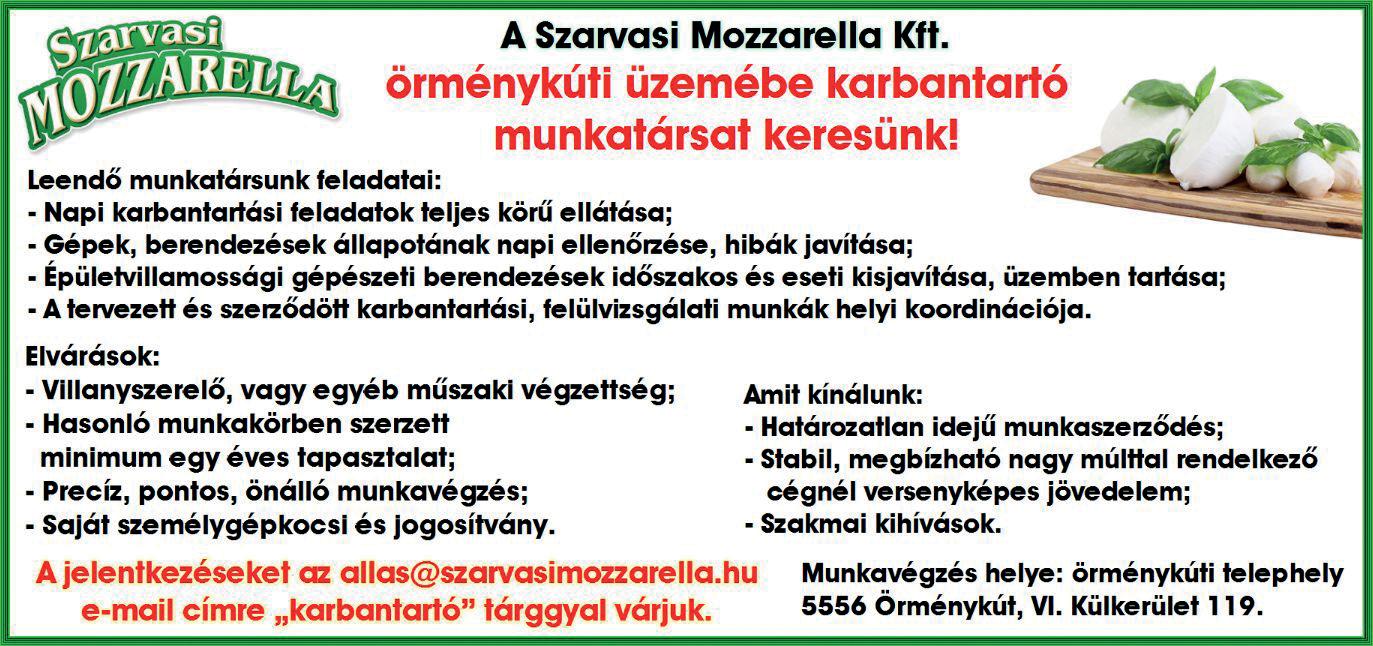 Szarvasi MOZZARELLA

A Szarvasi Mozzarella Kft.
örménykúti üzemébe karbantartó munkatársat keresünk!

Leendő munkatársunk feladatai:
- Napi karbantartási feladatok teljes körű ellátása;
- Gépek, berendezések állapotának napi ellenőrzése, hibák javítása;
- Épületvillamossági gépészeti berendezések időszakos és eseti kisjavítása, üzemben tartása;
- A tervezett és szerződött karbantartási, felülvizsgálati munkák helyi koordinációja.

Elvárások:
- Villanyszerelő, vagy egyéb műszaki végzettség;
- Hasonló munkakörben szerzett minimum egy éves tapasztalat;
- Precíz, pontos, önálló munkavégzés;
- Saját személygépkocsi és jogosítvány.

Amit kínálunk:
- Határozatlan idejű munkaszerződés;
- Stabil, megbízható nagy múlttal rendelkező cégnél versenyképes jövedelem;
- Szakmai kihívások.

A jelentkezéseket az allas@szarvasimozzarella.hu e-mail címre „karbantartó” tárggyal várjuk.

Munkavégzés helye: örménykúti telephely
5556 Örménykút, VI. Külkerület 119.